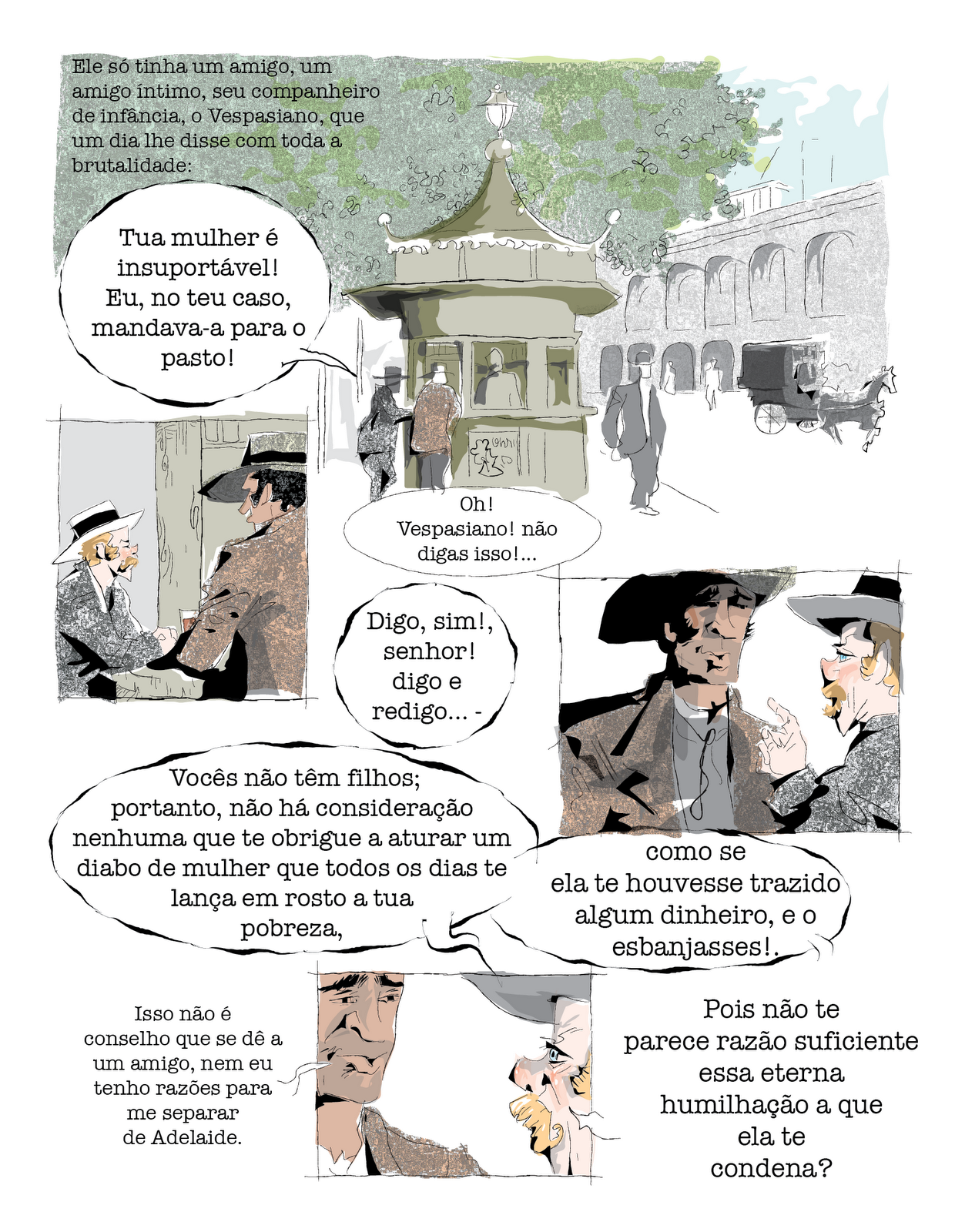 Ele só tinha um amigo, um amigo íntimo, seu companheiro de infância, o Vespasiano, que um dia lhe disse com toda a brutalidade:

Tua mulher é insuportável! Eu, no teu caso, mandava-a para o pasto!

Oh! Vespasiano! não digas isso!...

Digo, sim!, senhor! digo e redigo... -

Vocês não têm filhos; portanto, não há consideração nenhuma que te obrigue a aturar um diabo de mulher que todos os dias te lança em rosto a tua pobreza,

como se ela te houvesse trazido algum dinheiro, e o esbanjasses!.

Isso não é conselho que se dê a um amigo, nem eu tenho razões para me separar de Adelaide.

Pois não te parece razão suficiente essa eterna humilhação a que ela te condena?